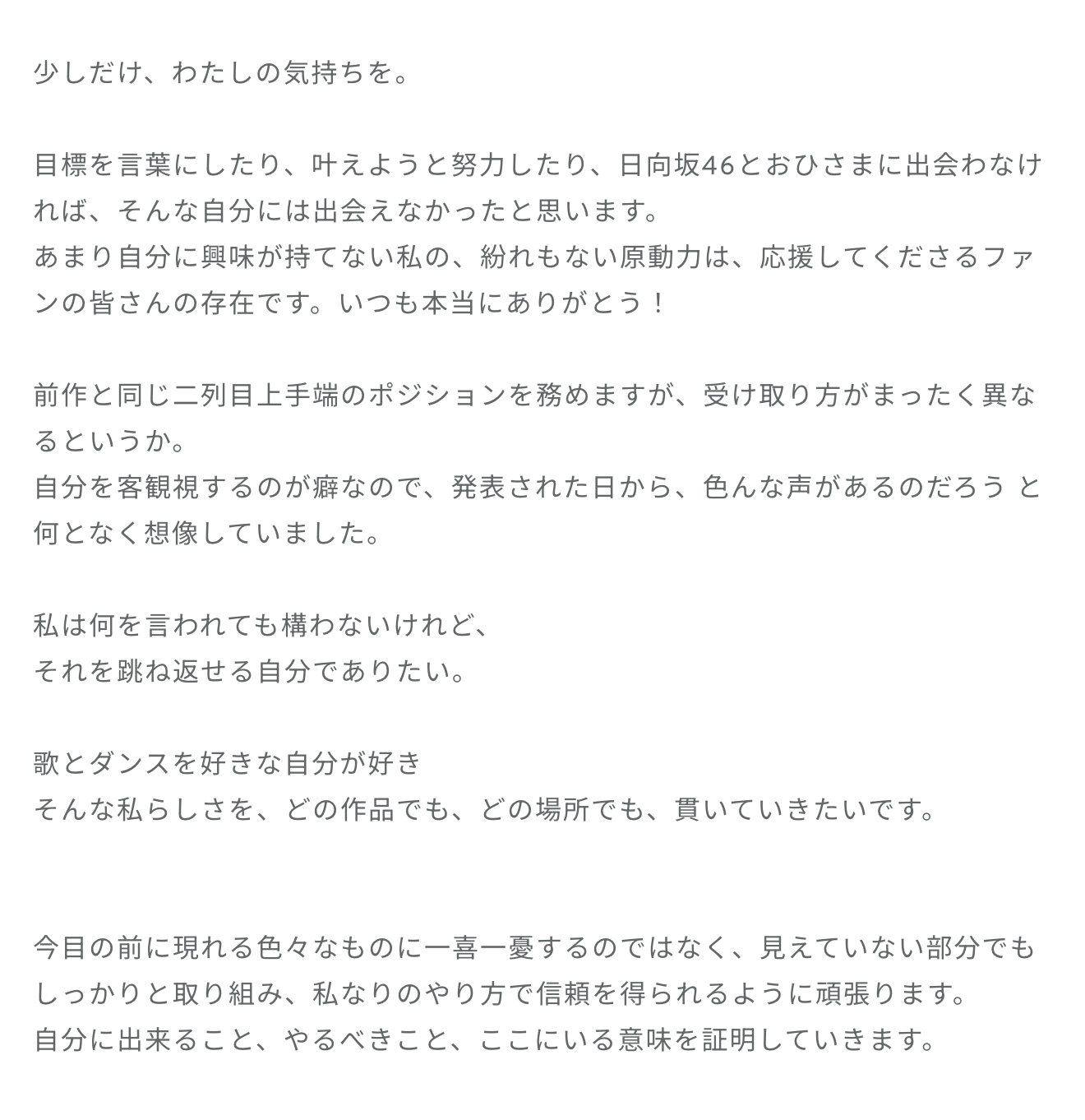 少しだけ、わたしの気持ちを。

目標を言葉にしたり、叶えようと努力したり、日向坂46とおひさまに出会わなければ、そんな自分には出会えなかったと思います。
あまり自分に興味が持てない私の、紛れもない原動力は、応援してくださるファンの皆さんの存在です。いつも本当にありがとう！

前作と同じ二列目上手端のポジションを務めますが、受け取り方がまったく異なるというか。
自分を客観視するのが癖なので、発表された日から、色んな声があるのだろう と何となく想像していました。

私は何を言われても構わないけれど、
それを跳ね返せる自分でありたい。

歌とダンスを好きな自分が好き
そんな私らしさを、どの作品でも、どの場所でも、貫いていきたいです。

今目の前に現れる色々なものに一喜一憂するのではなく、見えていない部分でもしっかりと取り組み、私なりのやり方で信頼を得られるように頑張ります。
自分に出来ること、やるべきこと、ここにいる意味を証明していきます。